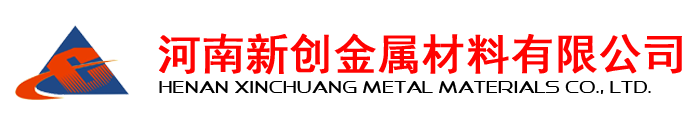 河南新创金属材料有限公司
HENAN XINCHUANG METAL MATERIALS CO., LTD.